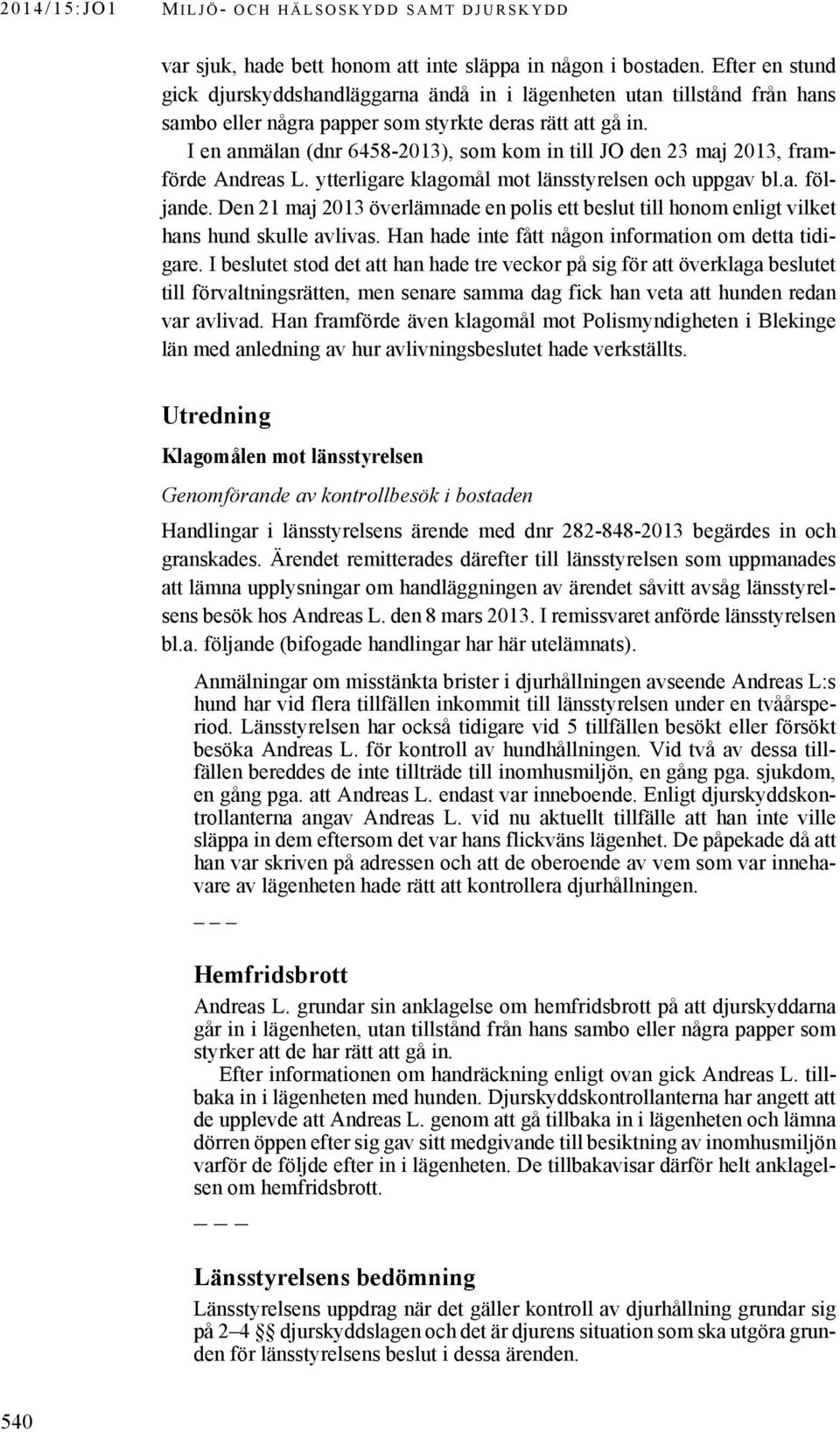 2014/15:JO1 MILJÖ- OCH HÄLSOSKYDD SAMT DJURSKYDD

var sjuk, hade bett honom att inte släppa in någon i bostaden. Efter en stund gick djurskyddshandläggarna ändå in i lägenheten utan tillstånd från hans sambo eller några papper som styrkte deras rätt att gå in.

I en anmälan (dnr 6458-2013), som kom in till JO den 23 maj 2013, framförde Andreas L. ytterligare klagomål mot länsstyrelsen och uppgav bl.a. följande. Den 21 maj 2013 överlämnade en polis ett beslut till honom enligt vilket hans hund skulle avlivas. Han hade inte fått någon information om detta tidigare. I beslutet stod det att han hade tre veckor på sig för att överklaga beslutet till förvaltningsrätten, men senare samma dag fick han veta att hunden redan var avlivad. Han framförde även klagomål mot Polismyndigheten i Blekinge län med anledning av hur avlivningsbeslutet hade verkställts.

Utredning

Klagomålen mot länsstyrelsen

Genomförande av kontrollbesök i bostaden

Handlingar i länsstyrelsens ärende med dnr 282-848-2013 begärdes in och granskades. Ärendet remitterades därefter till länsstyrelsen som uppmanades att lämna upplysningar om handläggningen av ärendet såvitt avsåg länsstyrelsens besök hos Andreas L. den 8 mars 2013. I remissvaret anförde länsstyrelsen bl.a. följande (bifogade handlingar har här utelämnats).

Anmälningar om misstänkta brister i djurhållningen avseende Andreas L:s hund har vid flera tillfällen inkommit till länsstyrelsen under en tvåårsperiod. Länsstyrelsen har också tidigare vid 5 tillfällen besökt eller försökt besöka Andreas L. för kontroll av hundhållningen. Vid två av dessa tillfällen bereddes de inte tillträde till inomhusmiljön, en gång pga. sjukdom, en gång pga. att Andreas L. endast var inneboende. Enligt djurskyddskontrollanterna angav Andreas L. vid nu aktuellt tillfälle att han inte ville släppa in dem eftersom det var hans flickväns lägenhet. De påpekade då att han var skriven på adressen och att de oberoende av vem som var innehavare av lägenheten hade rätt att kontrollera djurhållningen.

– – –

Hemfridsbrott

Andreas L. grundar sin anklagelse om hemfridsbrott på att djurskyddarna går in i lägenheten, utan tillstånd från hans sambo eller några papper som styrker att de har rätt att gå in.

Efter informationen om handräckning enligt ovan gick Andreas L. tillbaka in i lägenheten med hunden. Djurskyddskontrollanterna har angett att de upplevde att Andreas L. genom att gå tillbaka in i lägenheten och lämna dörren öppen efter sig gav sitt medgivande till besiktning av inomhusmiljön varför de följde efter in i lägenheten. De tillbakavisar därför helt anklagelsen om hemfridsbrott.

– – –

Länsstyrelsens bedömning

Länsstyrelsens uppdrag när det gäller kontroll av djurhållning grundar sig på 2–4 §§ djurskyddslagen och det är djurens situation som ska utgöra grunden för länsstyrelsens beslut i dessa ärenden.

540